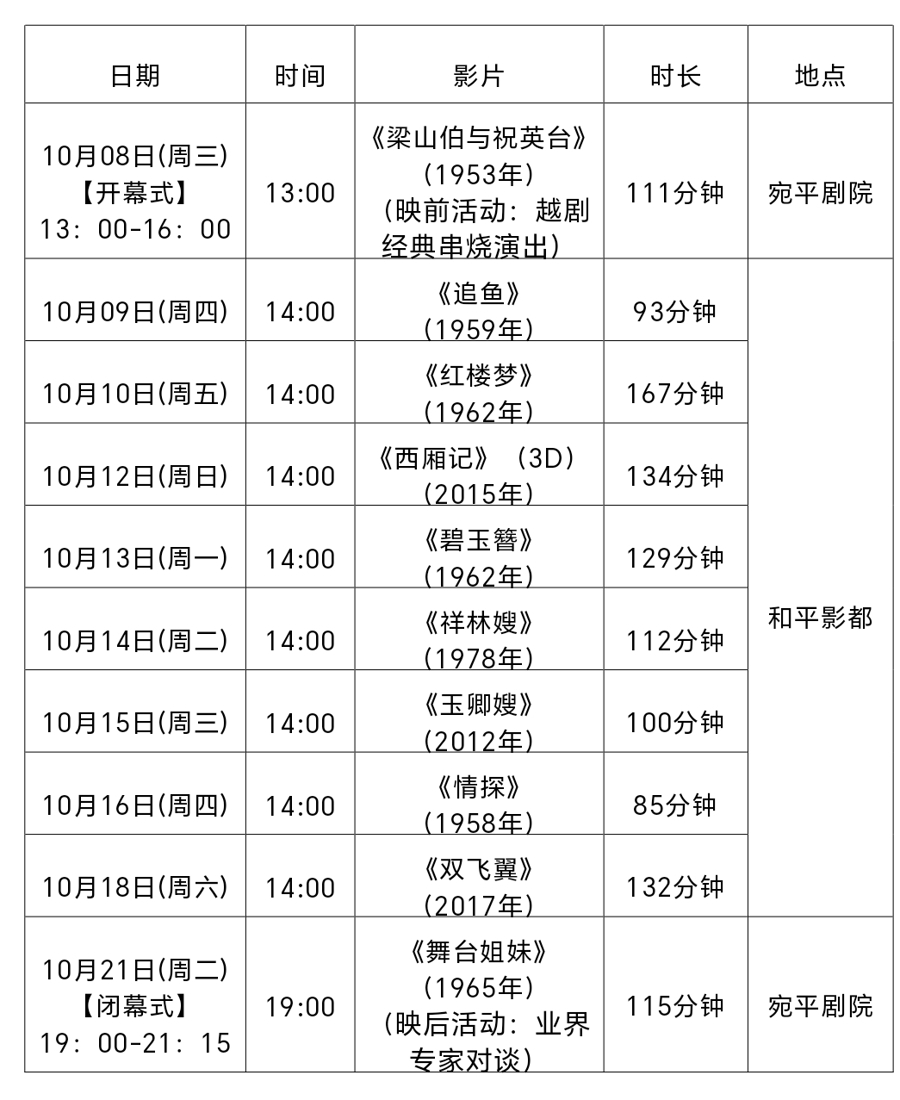 | 日期 | 时间 | 影片 | 时长 | 地点 |
|---|---|---|---|---|
| 10月08日(周三)【开幕式】13：00-16：00 | 13:00 | 《梁山伯与祝英台》（1953年）（映前活动：越剧经典串烧演出） | 111分钟 | 宛平剧院 |
| 10月09日(周四) | 14:00 | 《追鱼》（1959年） | 93分钟 | 和平影都 |
| 10月10日(周五) | 14:00 | 《红楼梦》（1962年） | 167分钟 | |
| 10月12日(周日) | 14:00 | 《西厢记》（3D）（2015年） | 134分钟 | |
| 10月13日(周一) | 14:00 | 《碧玉簪》（1962年） | 129分钟 | |
| 10月14日(周二) | 14:00 | 《祥林嫂》（1978年） | 112分钟 | |
| 10月15日(周三) | 14:00 | 《玉卿嫂》（2012年） | 100分钟 | |
| 10月16日(周四) | 14:00 | 《情探》（1958年） | 85分钟 | |
| 10月18日(周六) | 14:00 | 《双飞翼》（2017年） | 132分钟 | |
| 10月21日(周二)【闭幕式】19：00-21：15 | 19:00 | 《舞台姐妹》（1965年）（映后活动：业界专家对谈） | 115分钟 | 宛平剧院 |